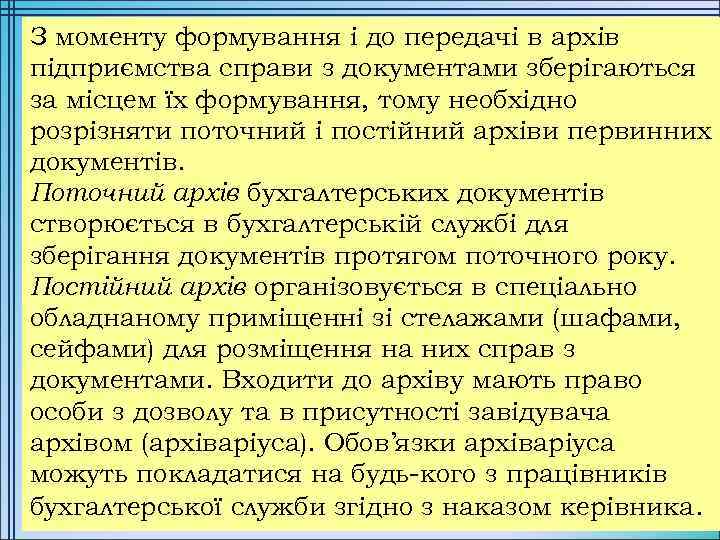 З моменту формування і до передачі в архів підприємства справи з документами зберігаються за місцем їх формування, тому необхідно розрізняти поточний і постійний архіви первинних документів.
Поточний архів бухгалтерських документів створюється в бухгалтерській службі для зберігання документів протягом поточного року.
Постійний архів організовується в спеціально обладнаному приміщенні зі стелажами (шафами, сейфами) для розміщення на них справ з документами. Входити до архіву мають право особи з дозволу та в присутності завідувача архівом (архіваріуса). Обов'язки архіваріуса можуть покладатися на будь-кого з працівників бухгалтерської служби згідно з наказом керівника.